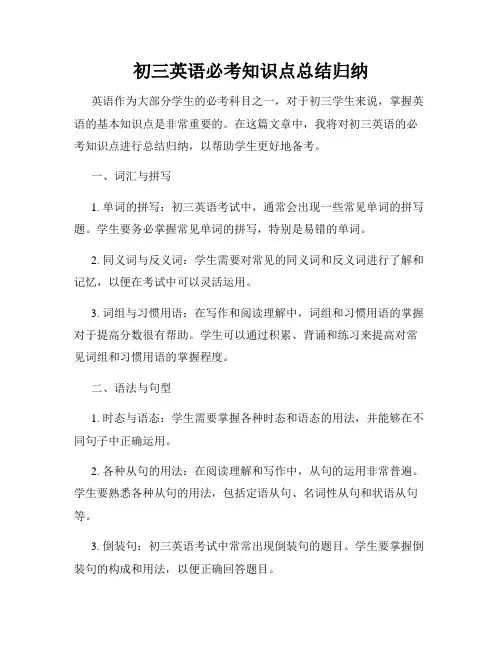 初三英语必考知识点总结归纳

英语作为大部分学生的必考科目之一，对于初三学生来说，掌握英语的基本知识点是非常重要的。在这篇文章中，我将对初三英语的必考知识点进行总结归纳，以帮助学生更好地备考。

一、词汇与拼写

1. 单词的拼写：初三英语考试中，通常会出现一些常见单词的拼写题。学生要务必掌握常见单词的拼写，特别是易错的单词。

2. 同义词与反义词：学生需要对常见的同义词和反义词进行了解和记忆，以便在考试中可以灵活运用。

3. 词组与习惯用语：在写作和阅读理解中，词组和习惯用语的掌握对于提高分数很有帮助。学生可以通过积累、背诵和练习来提高对常见词组和习惯用语的掌握程度。

二、语法与句型

1. 时态与语态：学生需要掌握各种时态和语态的用法，并能够在不同句子中正确运用。

2. 各种从句的用法：在阅读理解和写作中，从句的运用非常普遍。学生要熟悉各种从句的用法，包括定语从句、名词性从句和状语从句等。

3. 倒装句：初三英语考试中常常出现倒装句的题目。学生要掌握倒装句的构成和用法，以便正确回答题目。